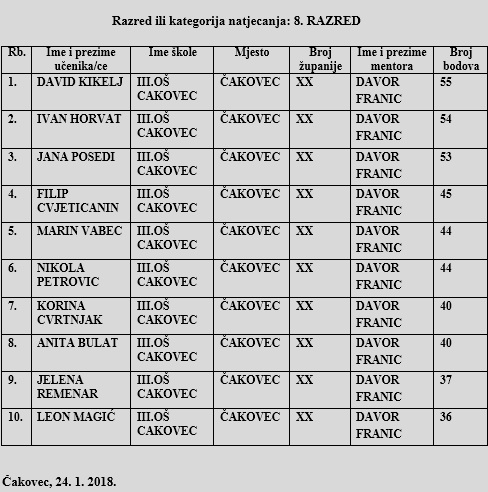 Razred ili kategorija natjecanja: 8. RAZRED

| Rb. | Ime i prezime učenika/ce | Ime škole | Mjesto | Broj županije | Ime i prezime mentora | Broj bodova |
|---|---|---|---|---|---|---|
| 1. | DAVID KIKELJ | III.OŠ CAKOVEC | ČAKOVEC | XX | DAVOR FRANIC | 55 |
| 2. | IVAN HORVAT | III.OŠ CAKOVEC | ČAKOVEC | XX | DAVOR FRANIC | 54 |
| 3. | JANA POSEDI | III.OŠ CAKOVEC | ČAKOVEC | XX | DAVOR FRANIC | 53 |
| 4. | FILIP CVJETICANIN | III.OŠ CAKOVEC | ČAKOVEC | XX | DAVOR FRANIC | 45 |
| 5. | MARIN VABEC | III.OŠ CAKOVEC | ČAKOVEC | XX | DAVOR FRANIC | 44 |
| 6. | NIKOLA PETROVIC | III.OŠ CAKOVEC | ČAKOVEC | XX | DAVOR FRANIC | 44 |
| 7. | KORINA CVRTNJAK | III.OŠ CAKOVEC | ČAKOVEC | XX | DAVOR FRANIC | 40 |
| 8. | ANITA BULAT | III.OŠ CAKOVEC | ČAKOVEC | XX | DAVOR FRANIC | 40 |
| 9. | JELENA REMENAR | III.OŠ CAKOVEC | ČAKOVEC | XX | DAVOR FRANIC | 37 |
| 10. | LEON MAGIĆ | III.OŠ CAKOVEC | ČAKOVEC | XX | DAVOR FRANIC | 36 |

Čakovec, 24. 1. 2018.